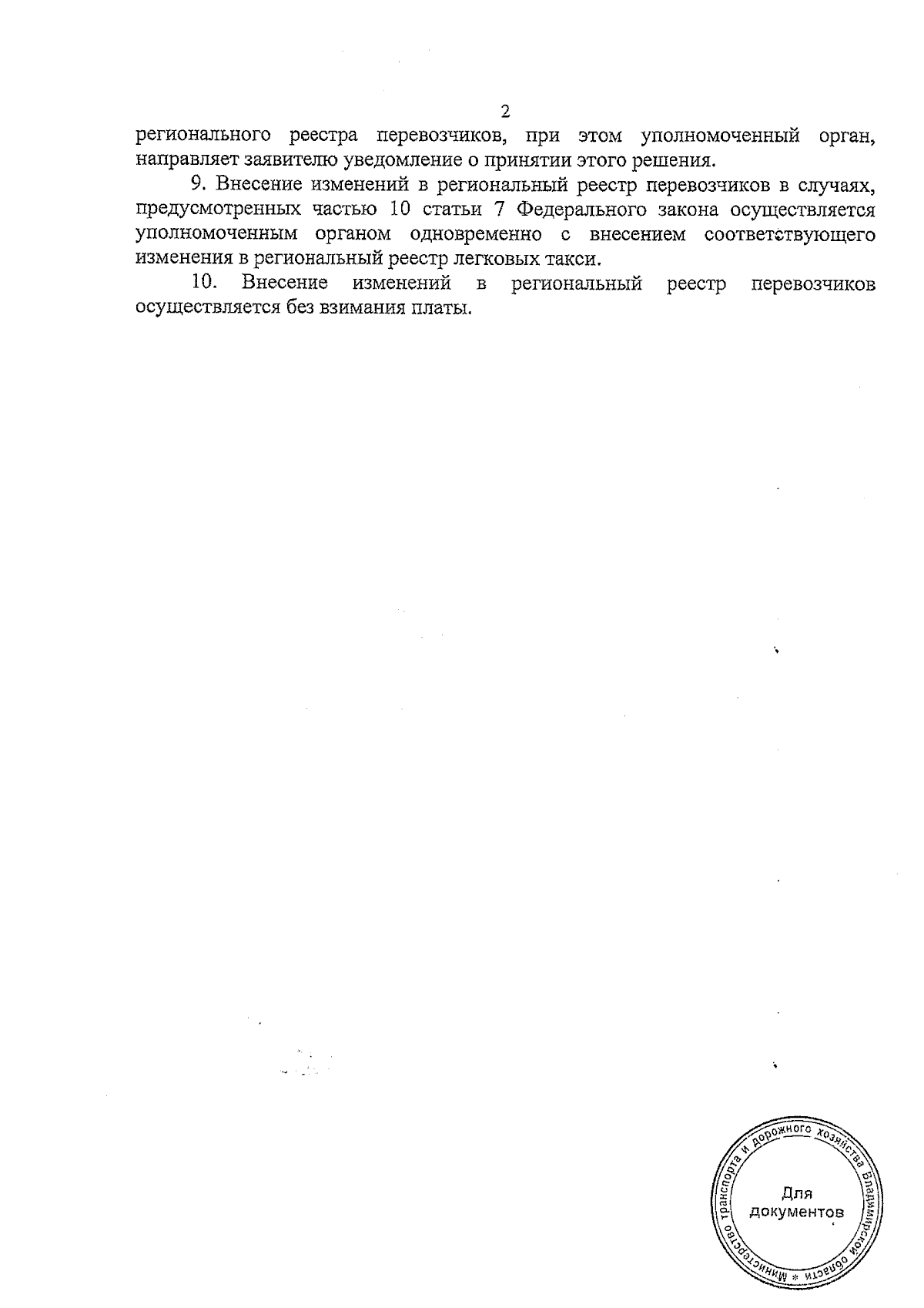 2

регионального реестра перевозчиков, при этом уполномоченный орган, направляет заявителю уведомление о принятии этого решения.

9. Внесение изменений в региональный реестр перевозчиков в случаях, предусмотренных частью 10 статьи 7 Федерального закона осуществляется уполномоченным органом одновременно с внесением соответствующего изменения в региональный реестр легковых такси.

10. Внесение изменений в региональный реестр перевозчиков осуществляется без взимания платы.

Министерство транспорта и дорожного хозяйства Владимирской области * Для документов